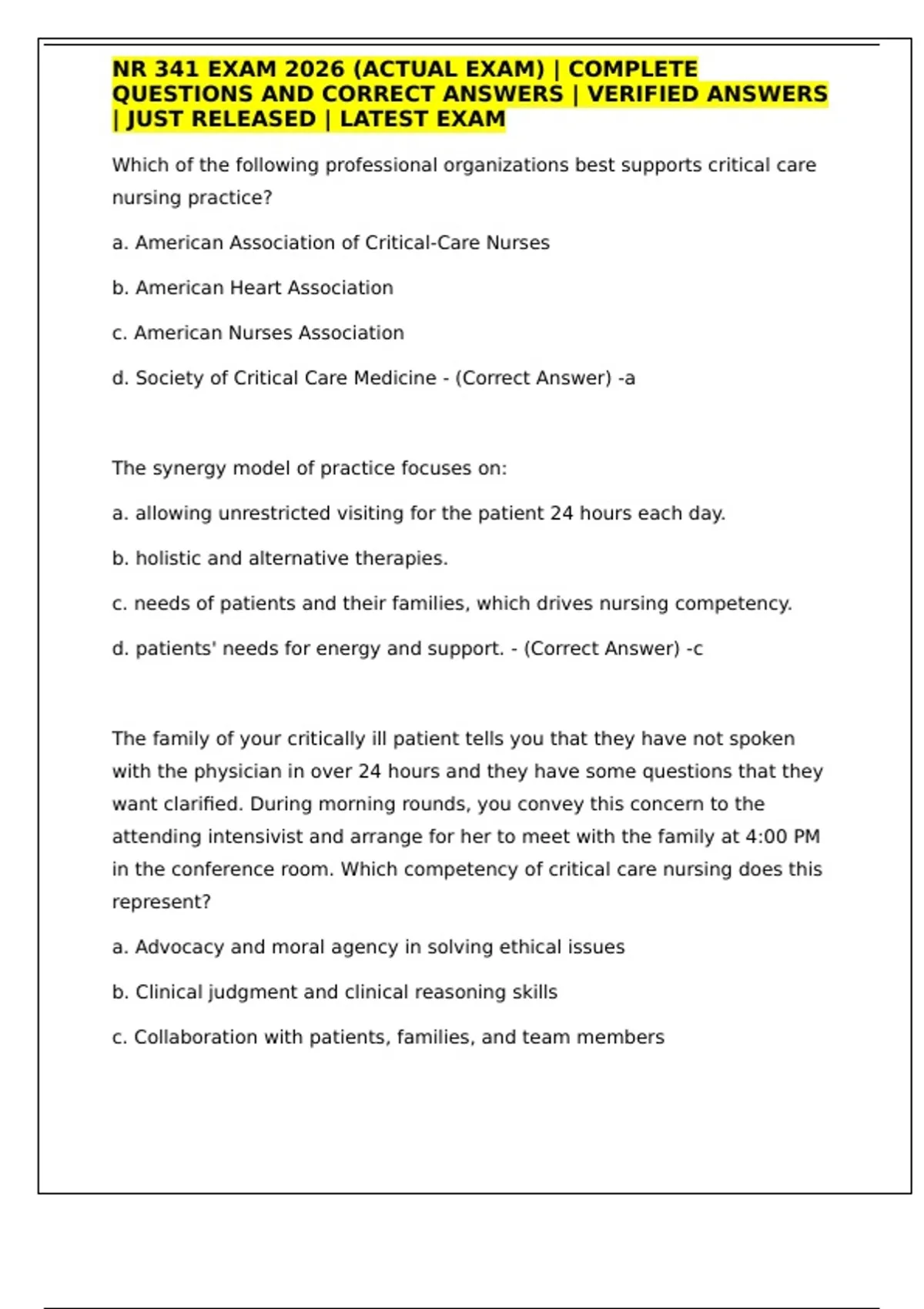 NR 341 EXAM 2026 (ACTUAL EXAM) | COMPLETE QUESTIONS AND CORRECT ANSWERS | VERIFIED ANSWERS | JUST RELEASED | LATEST EXAM

Which of the following professional organizations best supports critical care nursing practice?

a. American Association of Critical-Care Nurses

b. American Heart Association

c. American Nurses Association

d. Society of Critical Care Medicine - (Correct Answer) -a

The synergy model of practice focuses on:

a. allowing unrestricted visiting for the patient 24 hours each day.

b. holistic and alternative therapies.

c. needs of patients and their families, which drives nursing competency.

d. patients' needs for energy and support. - (Correct Answer) -c

The family of your critically ill patient tells you that they have not spoken with the physician in over 24 hours and they have some questions that they want clarified. During morning rounds, you convey this concern to the attending intensivist and arrange for her to meet with the family at 4:00 PM in the conference room. Which competency of critical care nursing does this represent?

a. Advocacy and moral agency in solving ethical issues

b. Clinical judgment and clinical reasoning skills

c. Collaboration with patients, families, and team members